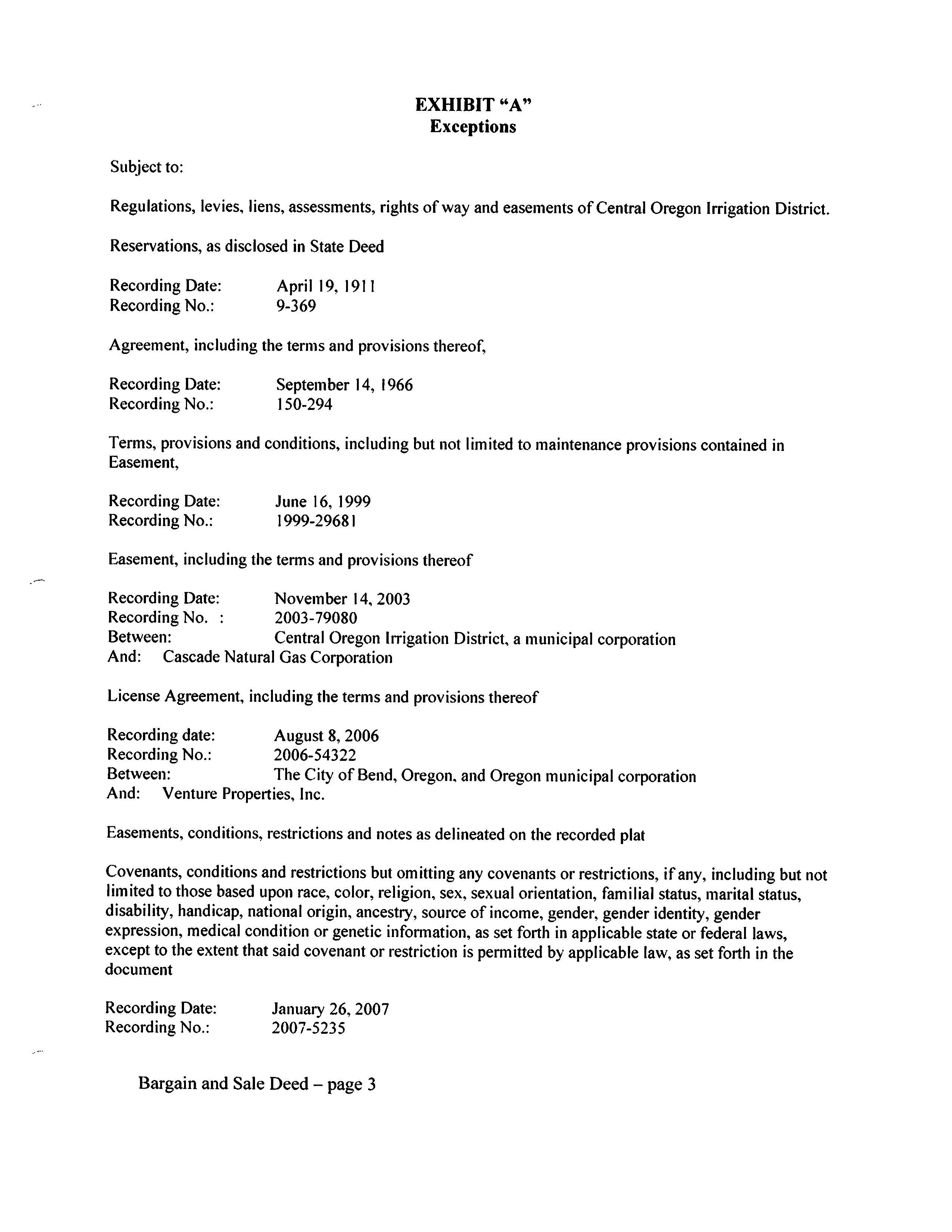 EXHIBIT "A"
Exceptions

Subject to:

Regulations, levies, liens, assessments, rights of way and easements of Central Oregon Irrigation District.

Reservations, as disclosed in State Deed

Recording Date: April 19, 1911
Recording No.: 9-369

Agreement, including the terms and provisions thereof,

Recording Date: September 14, 1966
Recording No.: 150-294

Terms, provisions and conditions, including but not limited to maintenance provisions contained in Easement,

Recording Date: June 16, 1999
Recording No.: 1999-29681

Easement, including the terms and provisions thereof

Recording Date: November 14, 2003
Recording No. : 2003-79080
Between: Central Oregon Irrigation District, a municipal corporation
And: Cascade Natural Gas Corporation

License Agreement, including the terms and provisions thereof

Recording date: August 8, 2006
Recording No.: 2006-54322
Between: The City of Bend, Oregon, and Oregon municipal corporation
And: Venture Properties, Inc.

Easements, conditions, restrictions and notes as delineated on the recorded plat

Covenants, conditions and restrictions but omitting any covenants or restrictions, if any, including but not limited to those based upon race, color, religion, sex, sexual orientation, familial status, marital status, disability, handicap, national origin, ancestry, source of income, gender, gender identity, gender expression, medical condition or genetic information, as set forth in applicable state or federal laws, except to the extent that said covenant or restriction is permitted by applicable law, as set forth in the document

Recording Date: January 26, 2007
Recording No.: 2007-5235

Bargain and Sale Deed – page 3